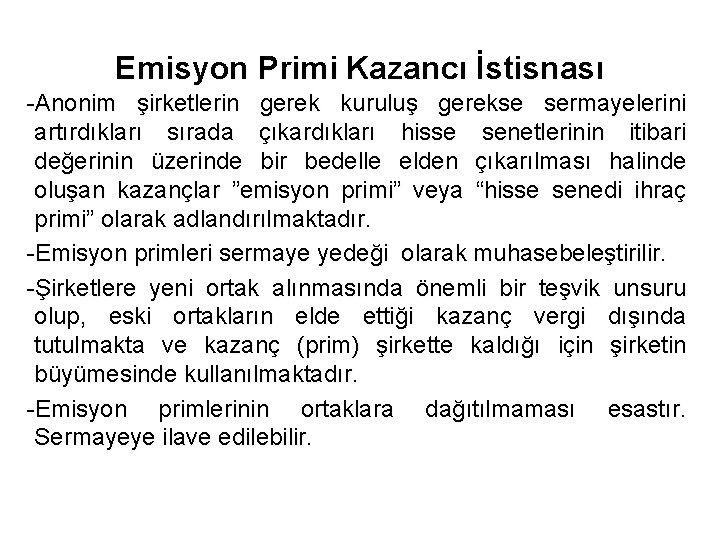 Emisyon Primi Kazancı İstisnası

-Anonim şirketlerin gerek kuruluş gerekse sermayelerini artırdıkları sırada çıkardıkları hisse senetlerinin itibari değerinin üzerinde bir bedelle elden çıkarılması halinde oluşan kazançlar ”emisyon primi” veya “hisse senedi ihraç primi” olarak adlandırılmaktadır.

-Emisyon primleri sermaye yedeği olarak muhasebeleştirilir.

-Şirketlere yeni ortak alınmasında önemli bir teşvik unsuru olup, eski ortakların elde ettiği kazanç vergi dışında tutulmakta ve kazanç (prim) şirkette kaldığı için şirketin büyümesinde kullanılmaktadır.

-Emisyon primlerinin ortaklara dağıtılmaması esastır. Sermayeye ilave edilebilir.